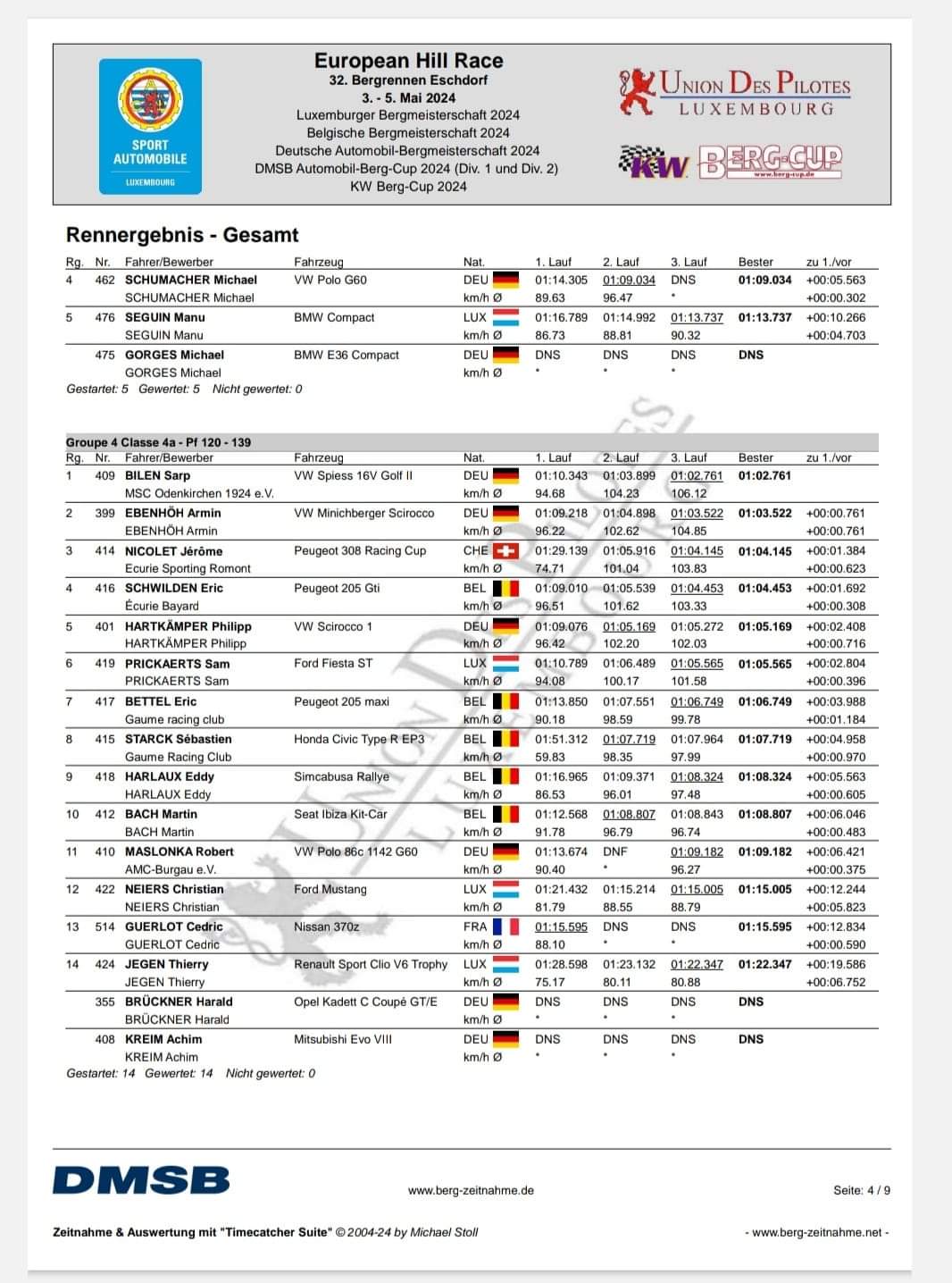 SPORT AUTOMOBILE LUXEMBOURG

European Hill Race
32. Bergrennen Eschdorf
3. - 5. Mai 2024
Luxemburger Bergmeisterschaft 2024
Belgische Bergmeisterschaft 2024
Deutsche Automobil-Bergmeisterschaft 2024
DMSB Automobil-Berg-Cup 2024 (Div. 1 und Div. 2)
KW Berg-Cup 2024

UNION DES PILOTES LUXEMBOURG

KW BERG-CUP www.berg-cup.de

Rennergebnis - Gesamt

| Rg. | Nr. | Fahrer/Bewerber | Fahrzeug | Nat. | 1. Lauf | 2. Lauf | 3. Lauf | Bester | zu 1./vor |
|---|---|---|---|---|---|---|---|---|---|
| 4 | 462 | SCHUMACHER Michael | VW Polo G60 | DEU | 01:14.305 | 01:09.034 | DNS | 01:09.034 | +00:05.563 |
| | | SCHUMACHER Michael | | km/h Ø | 89.63 | 96.47 | * | | +00:00.302 |
| 5 | 476 | SEGUIN Manu | BMW Compact | LUX | 01:16.789 | 01:14.992 | 01:13.737 | 01:13.737 | +00:10.266 |
| | | SEGUIN Manu | | km/h Ø | 86.73 | 88.81 | 90.32 | | +00:04.703 |
| | 475 | GORGES Michael | BMW E36 Compact | DEU | DNS | DNS | DNS | DNS | |
| | | GORGES Michael | | km/h Ø | * | * | * | | |

Gestartet: 5 Gewertet: 5 Nicht gewertet: 0

Groupe 4 Classe 4a - Pf 120 - 139

| Rg. | Nr. | Fahrer/Bewerber | Fahrzeug | Nat. | 1. Lauf | 2. Lauf | 3. Lauf | Bester | zu 1./vor |
|---|---|---|---|---|---|---|---|---|---|
| 1 | 409 | BILEN Sarp | VW Spiess 16V Golf II | DEU | 01:10.343 | 01:03.899 | 01:02.761 | 01:02.761 | |
| | | MSC Odenkirchen 1924 e.V. | | km/h Ø | 94.68 | 104.23 | 106.12 | | |
| 2 | 399 | EBENHÖH Armin | VW Minichberger Scirocco | DEU | 01:09.218 | 01:04.898 | 01:03.522 | 01:03.522 | +00:00.761 |
| | | EBENHÖH Armin | | km/h Ø | 96.22 | 102.62 | 104.85 | | +00:00.761 |
| 3 | 414 | NICOLET Jérôme | Peugeot 308 Racing Cup | CHE | 01:29.139 | 01:05.916 | 01:04.145 | 01:04.145 | +00:01.384 |
| | | Ecurie Sporting Romont | | km/h Ø | 74.71 | 101.04 | 103.83 | | +00:00.623 |
| 4 | 416 | SCHWILDEN Eric | Peugeot 205 Gti | BEL | 01:09.010 | 01:05.539 | 01:04.453 | 01:04.453 | +00:01.692 |
| | | Écurie Bayard | | km/h Ø | 96.51 | 101.62 | 103.33 | | +00:00.308 |
| 5 | 401 | HARTKÄMPER Philipp | VW Scirocco 1 | DEU | 01:09.076 | 01:05.169 | 01:05.272 | 01:05.169 | +00:02.408 |
| | | HARTKÄMPER Philipp | | km/h Ø | 96.42 | 102.20 | 102.03 | | +00:00.716 |
| 6 | 419 | PRICKAERTS Sam | Ford Fiesta ST | LUX | 01:10.789 | 01:06.489 | 01:05.565 | 01:05.565 | +00:02.804 |
| | | PRICKAERTS Sam | | km/h Ø | 94.08 | 100.17 | 101.58 | | +00:00.396 |
| 7 | 417 | BETTEL Eric | Peugeot 205 maxi | BEL | 01:13.850 | 01:07.551 | 01:06.749 | 01:06.749 | +00:03.988 |
| | | Gaume racing club | | km/h Ø | 90.18 | 98.59 | 99.78 | | +00:01.184 |
| 8 | 415 | STARCK Sébastien | Honda Civic Type R EP3 | BEL | 01:51.312 | 01:07.719 | 01:07.964 | 01:07.719 | +00:04.958 |
| | | Gaume Racing Club | | km/h Ø | 59.83 | 98.35 | 97.99 | | +00:00.970 |
| 9 | 418 | HARLAUX Eddy | Simcabusa Rallye | BEL | 01:16.965 | 01:09.371 | 01:08.324 | 01:08.324 | +00:05.563 |
| | | HARLAUX Eddy | | km/h Ø | 86.53 | 96.01 | 97.48 | | +00:00.605 |
| 10 | 412 | BACH Martin | Seat Ibiza Kit-Car | BEL | 01:12.568 | 01:08.807 | 01:08.843 | 01:08.807 | +00:06.046 |
| | | BACH Martin | | km/h Ø | 91.78 | 96.79 | 96.74 | | +00:00.483 |
| 11 | 410 | MASLONKA Robert | VW Polo 86c 1142 G60 | DEU | 01:13.674 | DNF | 01:09.182 | 01:09.182 | +00:06.421 |
| | | AMC-Burgau e.V. | | km/h Ø | 90.40 | * | 96.27 | | +00:00.375 |
| 12 | 422 | NEIERS Christian | Ford Mustang | LUX | 01:21.432 | 01:15.214 | 01:15.005 | 01:15.005 | +00:12.244 |
| | | NEIERS Christian | | km/h Ø | 81.79 | 88.55 | 88.79 | | +00:05.823 |
| 13 | 514 | GUERLOT Cedric | Nissan 370z | FRA | 01:15.595 | DNS | DNS | 01:15.595 | +00:12.834 |
| | | GUERLOT Cedric | | km/h Ø | 88.10 | * | * | | +00:00.590 |
| 14 | 424 | JEGEN Thierry | Renault Sport Clio V6 Trophy | LUX | 01:28.598 | 01:23.132 | 01:22.347 | 01:22.347 | +00:19.586 |
| | | JEGEN Thierry | | km/h Ø | 75.17 | 80.11 | 80.88 | | +00:06.752 |
| | 355 | BRÜCKNER Harald | Opel Kadett C Coupé GT/E | DEU | DNS | DNS | DNS | DNS | |
| | | BRÜCKNER Harald | | km/h Ø | * | * | * | | |
| | 408 | KREIM Achim | Mitsubishi Evo VIII | DEU | DNS | DNS | DNS | DNS | |
| | | KREIM Achim | | km/h Ø | * | * | * | | |

Gestartet: 14 Gewertet: 14 Nicht gewertet: 0

DMSB www.berg-zeitnahme.de Seite: 4 / 9

Zeitnahme & Auswertung mit "Timecatcher Suite" © 2004-24 by Michael Stoll - www.berg-zeitnahme.net -